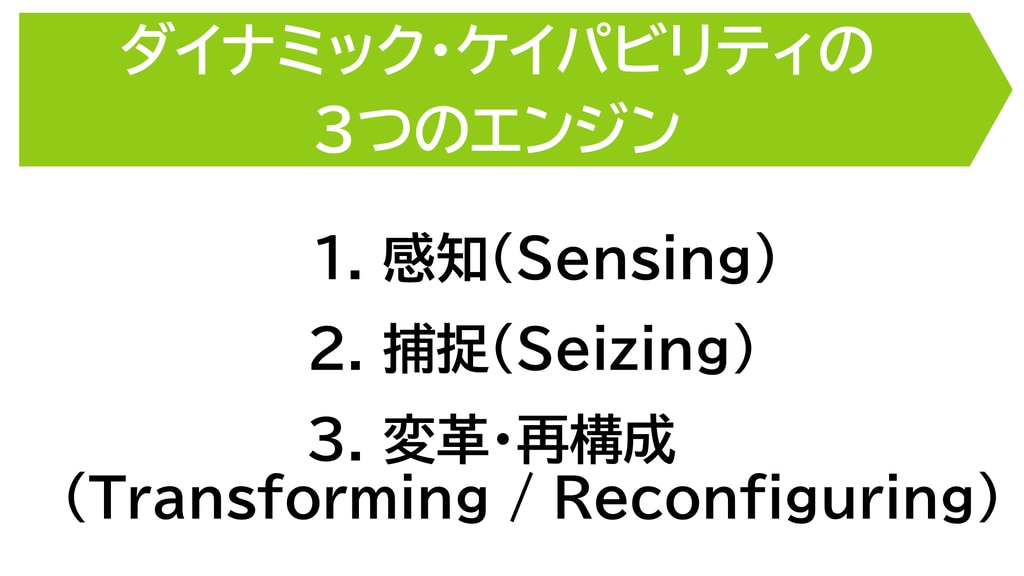 ダイナミック・ケイパビリティの
３つのエンジン

1. 感知(Sensing)

2. 捕捉(Seizing)

3. 変革・再構成
(Transforming / Reconfiguring)